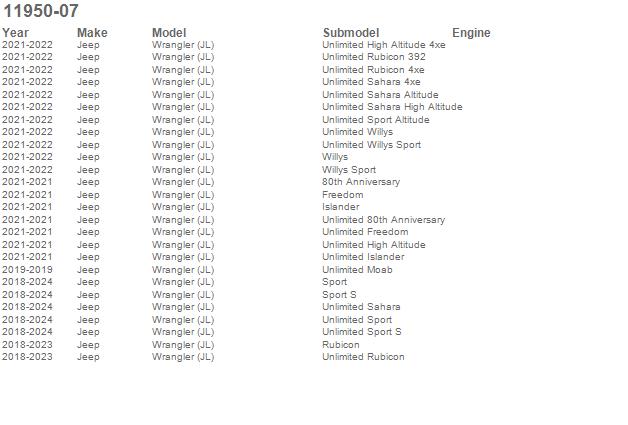 11950-07

| Year | Make | Model | Submodel | Engine |
|---|---|---|---|---|
| 2021-2022 | Jeep | Wrangler (JL) | Unlimited High Altitude 4xe | |
| 2021-2022 | Jeep | Wrangler (JL) | Unlimited Rubicon 392 | |
| 2021-2022 | Jeep | Wrangler (JL) | Unlimited Rubicon 4xe | |
| 2021-2022 | Jeep | Wrangler (JL) | Unlimited Sahara 4xe | |
| 2021-2022 | Jeep | Wrangler (JL) | Unlimited Sahara Altitude | |
| 2021-2022 | Jeep | Wrangler (JL) | Unlimited Sahara High Altitude | |
| 2021-2022 | Jeep | Wrangler (JL) | Unlimited Sport Altitude | |
| 2021-2022 | Jeep | Wrangler (JL) | Unlimited Willys | |
| 2021-2022 | Jeep | Wrangler (JL) | Unlimited Willys Sport | |
| 2021-2022 | Jeep | Wrangler (JL) | Willys | |
| 2021-2022 | Jeep | Wrangler (JL) | Willys Sport | |
| 2021-2021 | Jeep | Wrangler (JL) | 80th Anniversary | |
| 2021-2021 | Jeep | Wrangler (JL) | Freedom | |
| 2021-2021 | Jeep | Wrangler (JL) | Islander | |
| 2021-2021 | Jeep | Wrangler (JL) | Unlimited 80th Anniversary | |
| 2021-2021 | Jeep | Wrangler (JL) | Unlimited Freedom | |
| 2021-2021 | Jeep | Wrangler (JL) | Unlimited High Altitude | |
| 2021-2021 | Jeep | Wrangler (JL) | Unlimited Islander | |
| 2019-2019 | Jeep | Wrangler (JL) | Unlimited Moab | |
| 2018-2024 | Jeep | Wrangler (JL) | Sport | |
| 2018-2024 | Jeep | Wrangler (JL) | Sport S | |
| 2018-2024 | Jeep | Wrangler (JL) | Unlimited Sahara | |
| 2018-2024 | Jeep | Wrangler (JL) | Unlimited Sport | |
| 2018-2024 | Jeep | Wrangler (JL) | Unlimited Sport S | |
| 2018-2023 | Jeep | Wrangler (JL) | Rubicon | |
| 2018-2023 | Jeep | Wrangler (JL) | Unlimited Rubicon | |